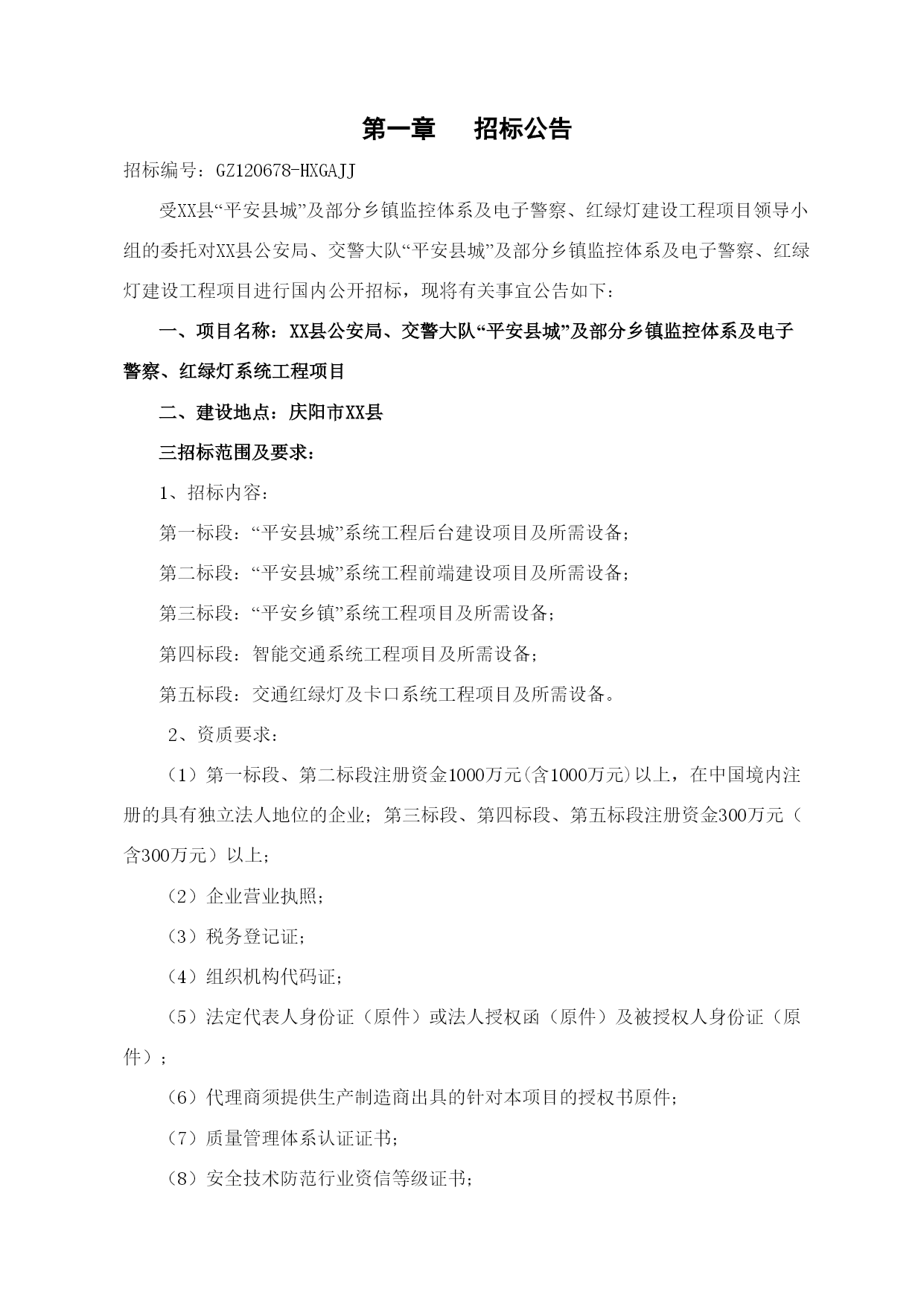 第一章　　招标公告

招标编号：GZ120678-HXGAJJ

受XX县“平安县城”及部分乡镇监控体系及电子警察、红绿灯建设工程项目领导小组的委托对XX县公安局、交警大队“平安县城”及部分乡镇监控体系及电子警察、红绿灯建设工程项目进行国内公开招标，现将有关事宜公告如下：

一、项目名称：XX县公安局、交警大队“平安县城”及部分乡镇监控体系及电子警察、红绿灯系统工程项目

二、建设地点：庆阳市XX县

三招标范围及要求：

1、招标内容：

第一标段：“平安县城”系统工程后台建设项目及所需设备；

第二标段：“平安县城”系统工程前端建设项目及所需设备；

第三标段：“平安乡镇”系统工程项目及所需设备；

第四标段：智能交通系统工程项目及所需设备；

第五标段：交通红绿灯及卡口系统工程项目及所需设备。

2、资质要求：

（1）第一标段、第二标段注册资金1000万元(含1000万元)以上，在中国境内注册的具有独立法人地位的企业；第三标段、第四标段、第五标段注册资金300万元（含300万元）以上；

（2）企业营业执照；

（3）税务登记证；

（4）组织机构代码证；

（5）法定代表人身份证（原件）或法人授权函（原件）及被授权人身份证（原件）；

（6）代理商须提供生产制造商出具的针对本项目的授权书原件；

（7）质量管理体系认证证书；

（8）安全技术防范行业资信等级证书；